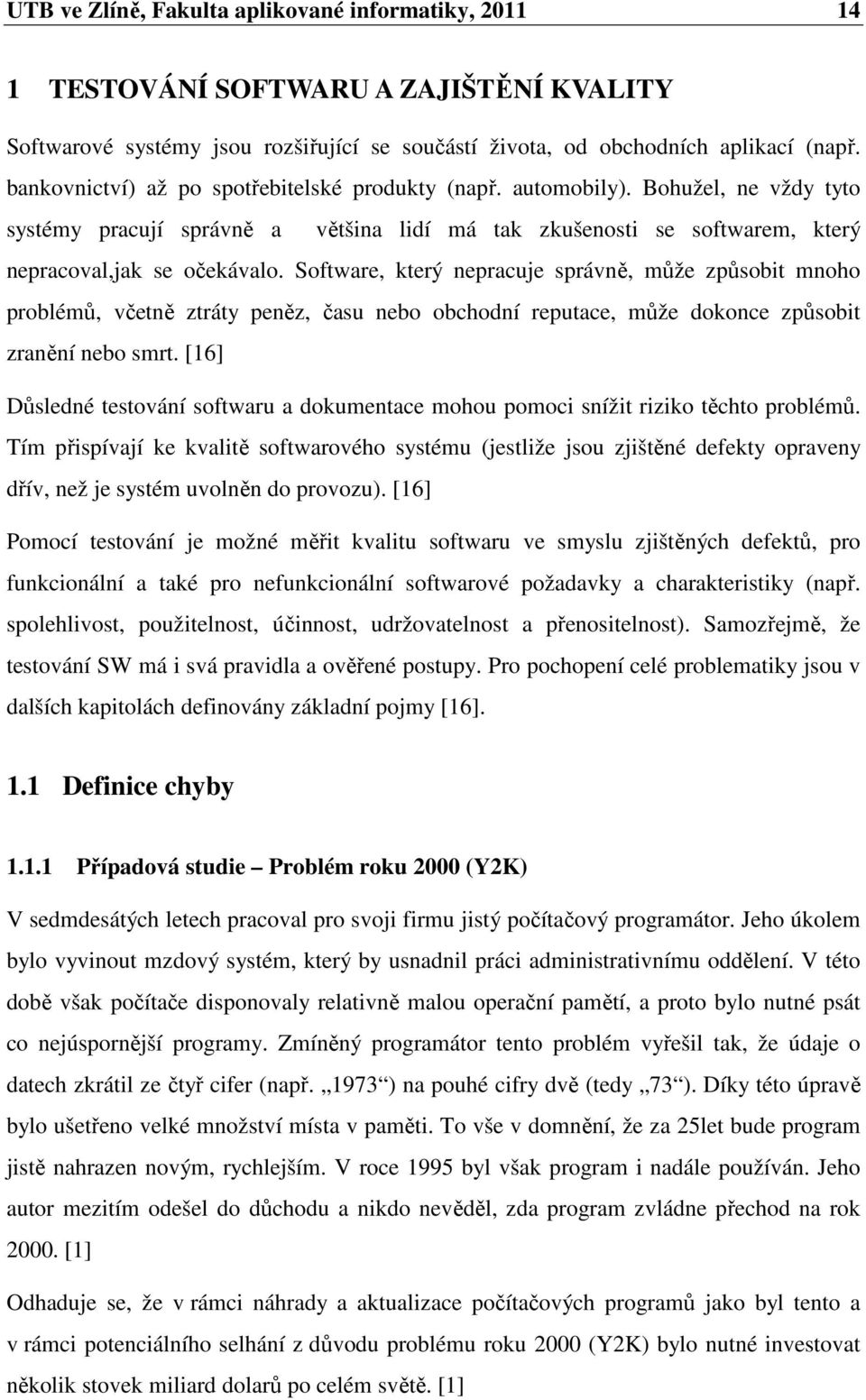 UTB ve Zlíně, Fakulta aplikované informatiky, 2011 14

1 TESTOVÁNÍ SOFTWARU A ZAJIŠTĚNÍ KVALITY

Softwarové systémy jsou rozšiřující se součástí života, od obchodních aplikací (např. bankovnictví) až po spotřebitelské produkty (např. automobily). Bohužel, ne vždy tyto systémy pracují správně a většina lidí má tak zkušenosti se softwarem, který nepracoval,jak se očekávalo. Software, který nepracuje správně, může způsobit mnoho problémů, včetně ztráty peněz, času nebo obchodní reputace, může dokonce způsobit zranění nebo smrt. [16]

Důsledné testování softwaru a dokumentace mohou pomoci snížit riziko těchto problémů. Tím přispívají ke kvalitě softwarového systému (jestliže jsou zjištěné defekty opraveny dřív, než je systém uvolněn do provozu). [16]

Pomocí testování je možné měřit kvalitu softwaru ve smyslu zjištěných defektů, pro funkcionální a také pro nefunkcionální softwarové požadavky a charakteristiky (např. spolehlivost, použitelnost, účinnost, udržovatelnost a přenositelnost). Samozřejmě, že testování SW má i svá pravidla a ověřené postupy. Pro pochopení celé problematiky jsou v dalších kapitolách definovány základní pojmy [16].

1.1 Definice chyby

1.1.1 Případová studie – Problém roku 2000 (Y2K)

V sedmdesátých letech pracoval pro svoji firmu jistý počítačový programátor. Jeho úkolem bylo vyvinout mzdový systém, který by usnadnil práci administrativnímu oddělení. V této době však počítače disponovaly relativně malou operační pamětí, a proto bylo nutné psát co nejúspornější programy. Zmíněný programátor tento problém vyřešil tak, že údaje o datech zkrátil ze čtyř cifer (např. „1973“) na pouhé cifry dvě (tedy „73“). Díky této úpravě bylo ušetřeno velké množství místa v paměti. To vše v domnění, že za 25let bude program jistě nahrazen novým, rychlejším. V roce 1995 byl však program i nadále používán. Jeho autor mezitím odešel do důchodu a nikdo nevěděl, zda program zvládne přechod na rok 2000. [1]

Odhaduje se, že v rámci náhrady a aktualizace počítačových programů jako byl tento a v rámci potenciálního selhání z důvodu problému roku 2000 (Y2K) bylo nutné investovat několik stovek miliard dolarů po celém světě. [1]